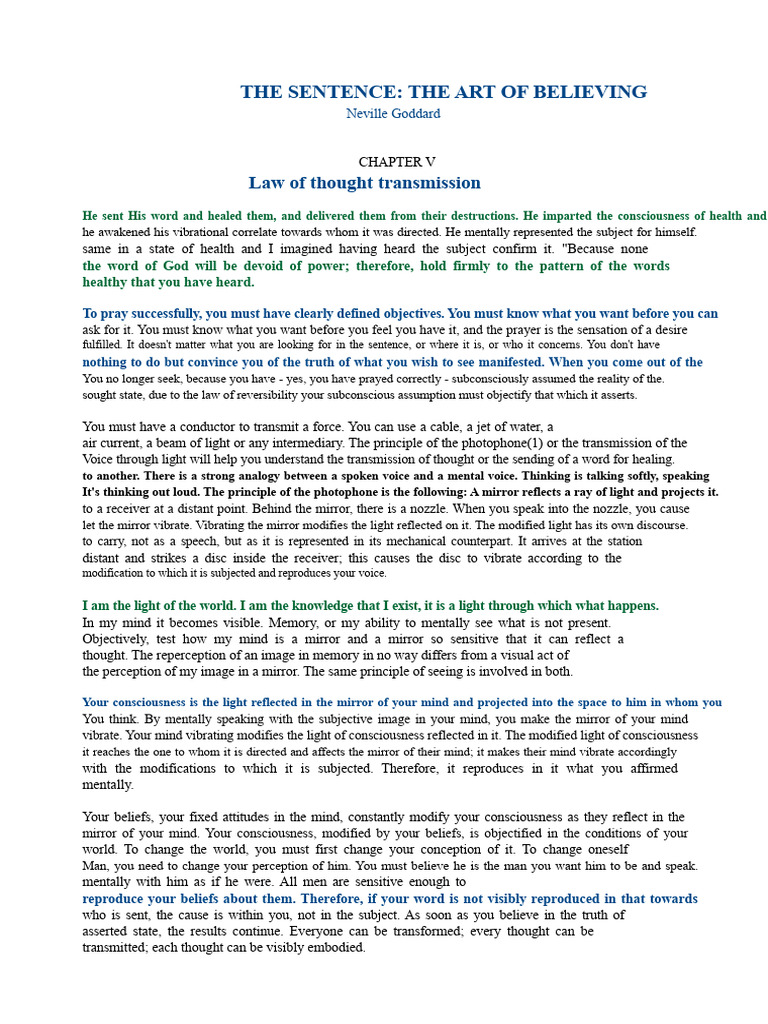 THE SENTENCE: THE ART OF BELIEVING
Neville Goddard

CHAPTER V
Law of thought transmission

He sent His word and healed them, and delivered them from their destructions. He imparted the consciousness of health and he awakened his vibrational correlate towards whom it was directed. He mentally represented the subject for himself. same in a state of health and I imagined having heard the subject confirm it. "Because none the word of God will be devoid of power; therefore, hold firmly to the pattern of the words healthy that you have heard.

To pray successfully, you must have clearly defined objectives. You must know what you want before you can ask for it. You must know what you want before you feel you have it, and the prayer is the sensation of a desire fulfilled. It doesn't matter what you are looking for in the sentence, or where it is, or who it concerns. You don't have nothing to do but convince you of the truth of what you wish to see manifested. When you come out of the You no longer seek, because you have - yes, you have prayed correctly - subconsciously assumed the reality of the. sought state, due to the law of reversibility your subconscious assumption must objectify that which it asserts.

You must have a conductor to transmit a force. You can use a cable, a jet of water, a air current, a beam of light or any intermediary. The principle of the photophone(1) or the transmission of the Voice through light will help you understand the transmission of thought or the sending of a word for healing. to another. There is a strong analogy between a spoken voice and a mental voice. Thinking is talking softly, speaking It's thinking out loud. The principle of the photophone is the following: A mirror reflects a ray of light and projects it. to a receiver at a distant point. Behind the mirror, there is a nozzle. When you speak into the nozzle, you cause let the mirror vibrate. Vibrating the mirror modifies the light reflected on it. The modified light has its own discourse. to carry, not as a speech, but as it is represented in its mechanical counterpart. It arrives at the station distant and strikes a disc inside the receiver; this causes the disc to vibrate according to the modification to which it is subjected and reproduces your voice.

I am the light of the world. I am the knowledge that I exist, it is a light through which what happens. In my mind it becomes visible. Memory, or my ability to mentally see what is not present. Objectively, test how my mind is a mirror and a mirror so sensitive that it can reflect a thought. The reperception of an image in memory in no way differs from a visual act of the perception of my image in a mirror. The same principle of seeing is involved in both.

Your consciousness is the light reflected in the mirror of your mind and projected into the space to him in whom you You think. By mentally speaking with the subjective image in your mind, you make the mirror of your mind vibrate. Your mind vibrating modifies the light of consciousness reflected in it. The modified light of consciousness it reaches the one to whom it is directed and affects the mirror of their mind; it makes their mind vibrate accordingly with the modifications to which it is subjected. Therefore, it reproduces in it what you affirmed mentally.

Your beliefs, your fixed attitudes in the mind, constantly modify your consciousness as they reflect in the mirror of your mind. Your consciousness, modified by your beliefs, is objectified in the conditions of your world. To change the world, you must first change your conception of it. To change oneself Man, you need to change your perception of him. You must believe he is the man you want him to be and speak. mentally with him as if he were. All men are sensitive enough to reproduce your beliefs about them. Therefore, if your word is not visibly reproduced in that towards who is sent, the cause is within you, not in the subject. As soon as you believe in the truth of asserted state, the results continue. Everyone can be transformed; every thought can be transmitted; each thought can be visibly embodied.